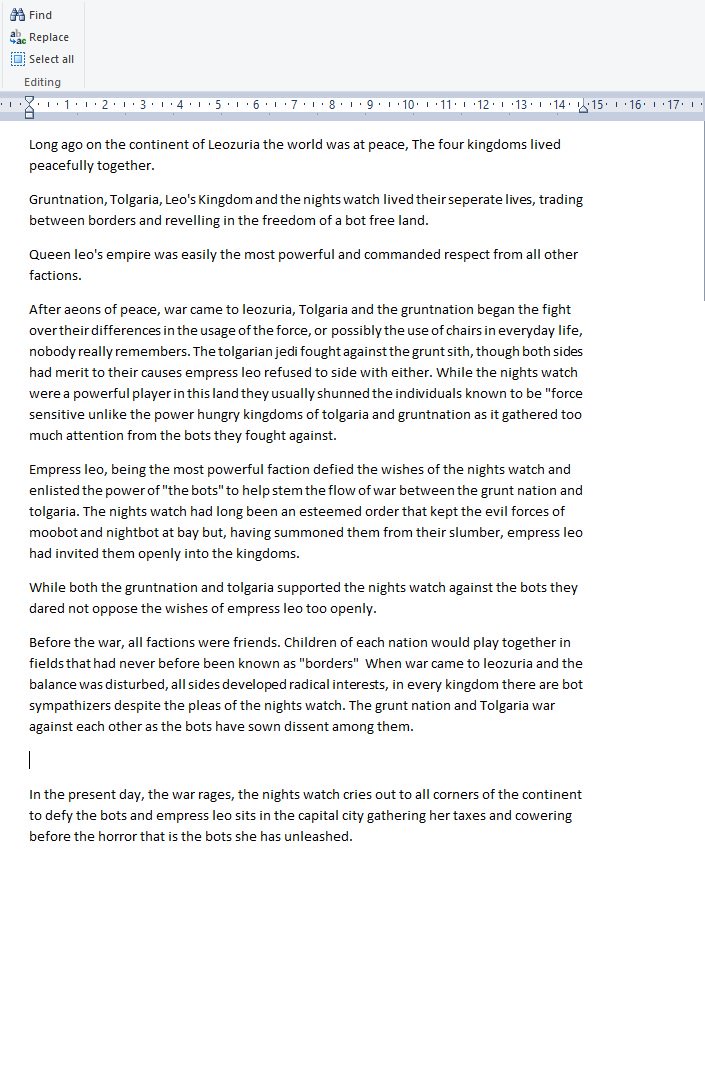 Find
Replace
Select all
Editing

1 · 2 · 3 · 4 · 5 · 6 · 7 · 8 · 9 · 10 · 11 · 12 · 13 · 14 · 15 · 16 · 17

Long ago on the continent of Leozuria the world was at peace, The four kingdoms lived peacefully together.

Gruntnation, Tolgaria, Leo's Kingdom and the nights watch lived their seperate lives, trading between borders and revelling in the freedom of a bot free land.

Queen leo's empire was easily the most powerful and commanded respect from all other factions.

After aeons of peace, war came to leozuria, Tolgaria and the gruntnation began the fight over their differences in the usage of the force, or possibly the use of chairs in everyday life, nobody really remembers. The tolgarian jedi fought against the grunt sith, though both sides had merit to their causes empress leo refused to side with either. While the nights watch were a powerful player in this land they usually shunned the individuals known to be "force sensitive unlike the power hungry kingdoms of tolgaria and gruntnation as it gathered too much attention from the bots they fought against.

Empress leo, being the most powerful faction defied the wishes of the nights watch and enlisted the power of "the bots" to help stem the flow of war between the grunt nation and tolgaria. The nights watch had long been an esteemed order that kept the evil forces of moobot and nightbot at bay but, having summoned them from their slumber, empress leo had invited them openly into the kingdoms.

While both the gruntnation and tolgaria supported the nights watch against the bots they dared not oppose the wishes of empress leo too openly.

Before the war, all factions were friends. Children of each nation would play together in fields that had never before been known as "borders" When war came to leozuria and the balance was disturbed, all sides developed radical interests, in every kingdom there are bot sympathizers despite the pleas of the nights watch. The grunt nation and Tolgaria war against each other as the bots have sown dissent among them.

In the present day, the war rages, the nights watch cries out to all corners of the continent to defy the bots and empress leo sits in the capital city gathering her taxes and cowering before the horror that is the bots she has unleashed.